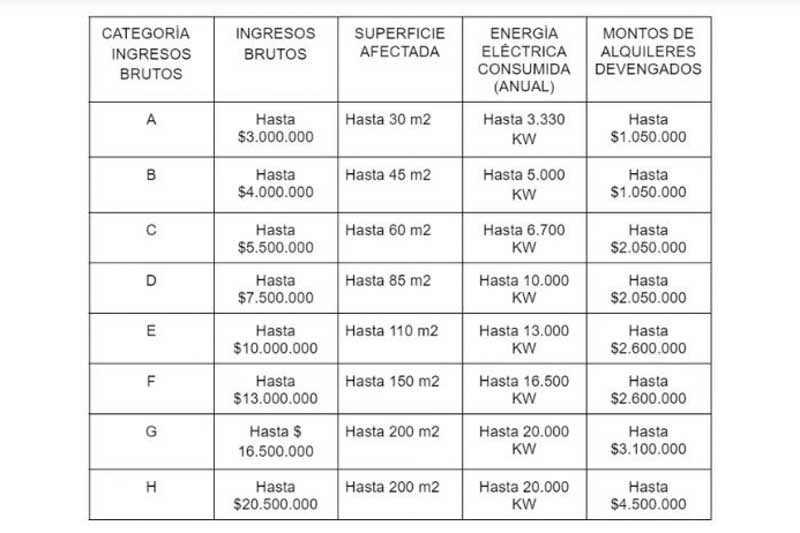 | CATEGORÍA INGRESOS BRUTOS | INGRESOS BRUTOS | SUPERFICIE AFECTADA | ENERGÍA ELÉCTRICA CONSUMIDA (ANUAL) | MONTOS DE ALQUILERES DEVENGADOS |
|---|---|---|---|---|
| A | Hasta \$3.000.000 | Hasta 30 m2 | Hasta 3.330 KW | Hasta \$1.050.000 |
| B | Hasta \$4.000.000 | Hasta 45 m2 | Hasta 5.000 KW | Hasta \$1.050.000 |
| C | Hasta \$5.500.000 | Hasta 60 m2 | Hasta 6.700 KW | Hasta \$2.050.000 |
| D | Hasta \$7.500.000 | Hasta 85 m2 | Hasta 10.000 KW | Hasta \$2.050.000 |
| E | Hasta \$10.000.000 | Hasta 110 m2 | Hasta 13.000 KW | Hasta \$2.600.000 |
| F | Hasta \$13.000.000 | Hasta 150 m2 | Hasta 16.500 KW | Hasta \$2.600.000 |
| G | Hasta \$ 16.500.000 | Hasta 200 m2 | Hasta 20.000 KW | Hasta \$3.100.000 |
| H | Hasta \$20.500.000 | Hasta 200 m2 | Hasta 20.000 KW | Hasta \$4.500.000 |